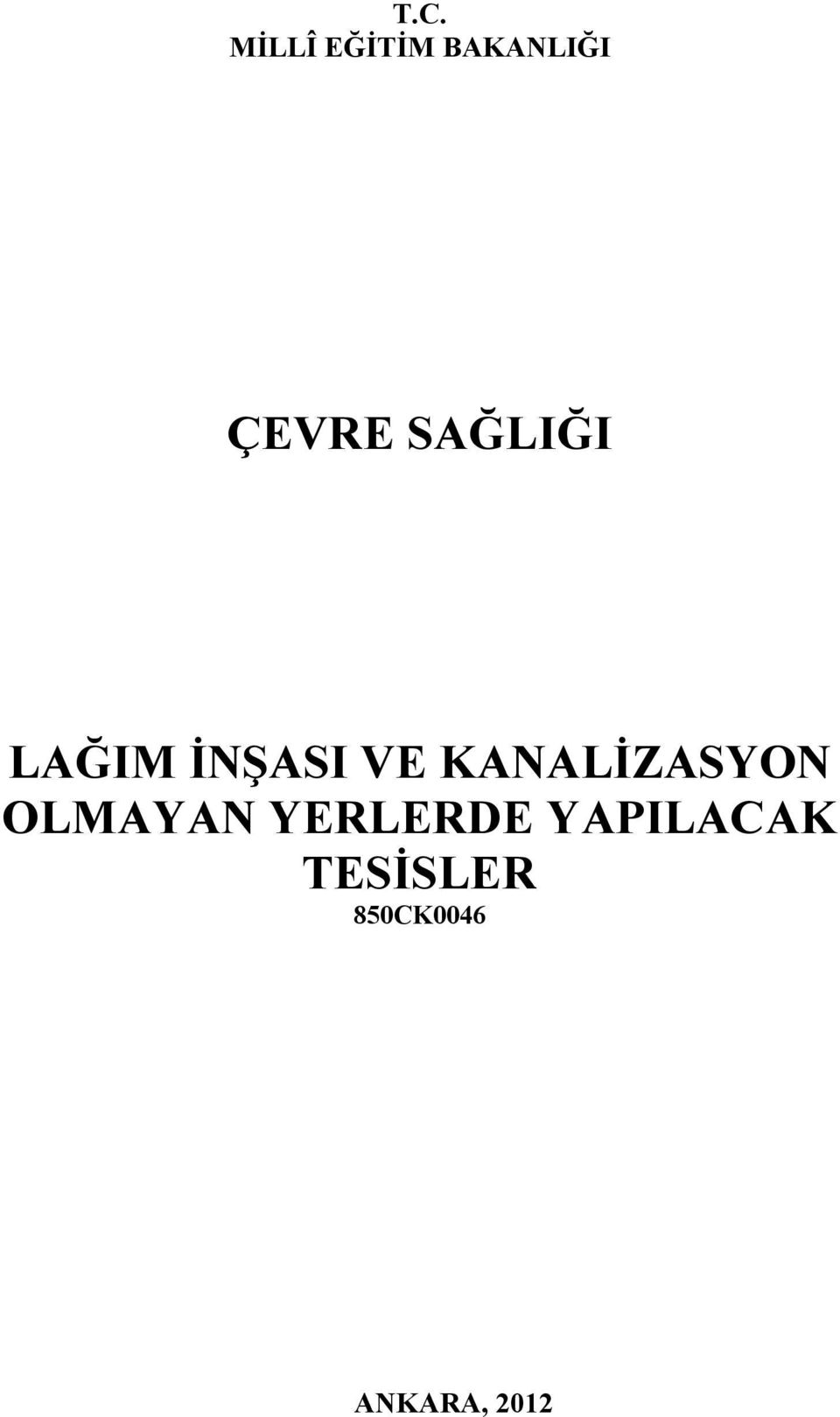 T.C.
MİLLÎ EĞİTİM BAKANLIĞI

ÇEVRE SAĞLIĞI

LAĞIM İNŞASI VE KANALİZASYON OLMAYAN YERLERDE YAPILACAK TESİSLER
850CK0046

ANKARA, 2012